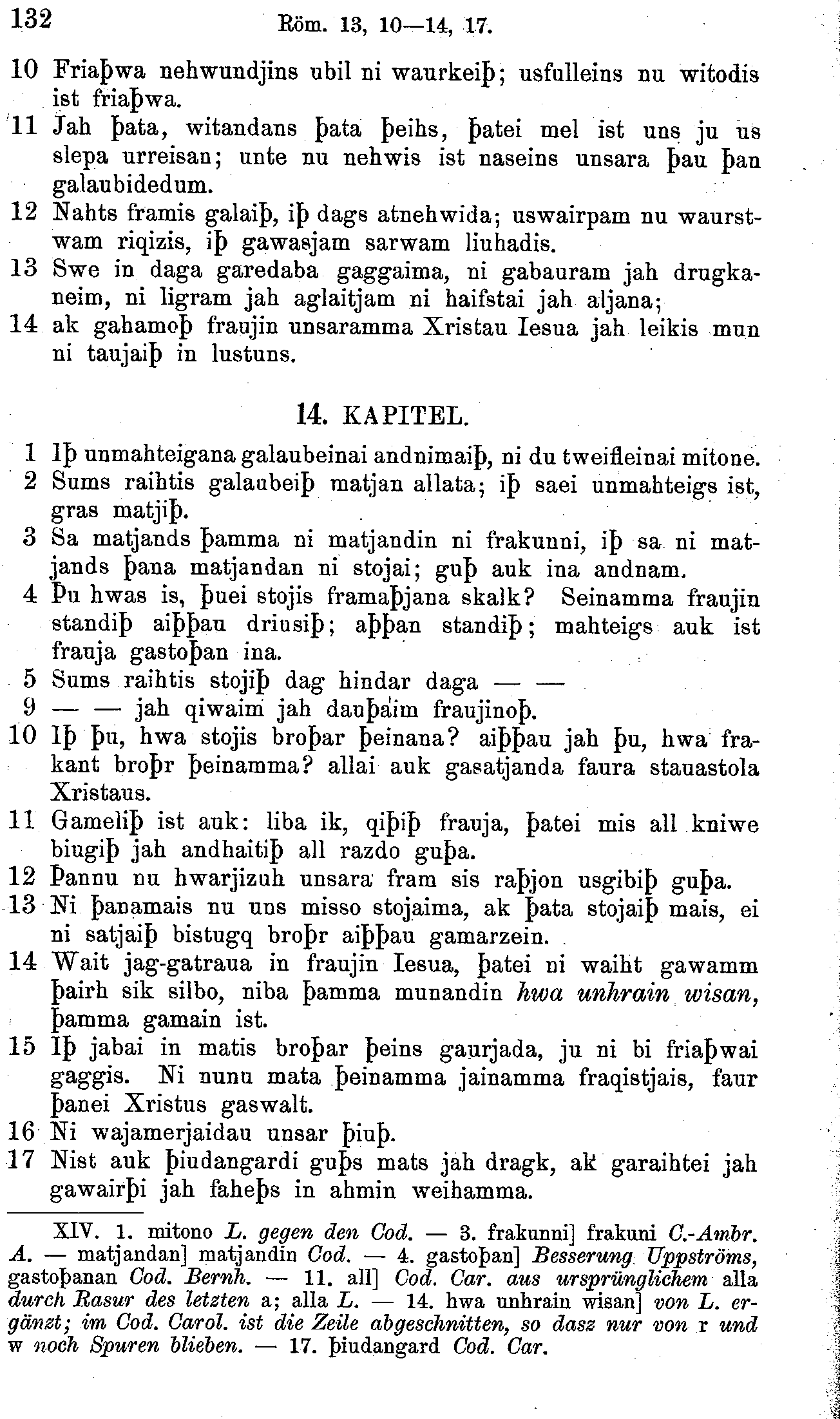 132 Röm. 13, 10—14, 17.

10 Friaþwa nehwundjins ubil ni waurkeiþ; usfulleins nu witodis ist friaþwa.
11 Jah þata, witandans þata þeihs, þatei mel ist uns ju us slepa urreisan; unte nu nehwis ist naseins unsara þau þan galaubidedum.
12 Nahts framis galaiþ, iþ dags atnehwida; uswairpam nu waurstwam riqizis, iþ gawasjam sarwam liuhadis.
13 Swe in daga garedaba gaggaima, ni gabauram jah drugkaneim, ni ligram jah aglaitjam ni haifstai jah aljana;
14 ak gahamoþ fraujin unsaramma Xristau Iesua jah leikis mun ni taujaiþ in lustuns.

14. KAPITEL.

1 Iþ unmahteigana galaubeinai andnimaiþ, ni du tweifleinai mitone.
2 Sums raihtis galaubeiþ matjan allata; iþ saei unmahteigs ist, gras matjiþ.
3 Sa matjands þamma ni matjandin ni frakunni, iþ sa ni matjands þana matjandan ni stojai; guþ auk ina andnam.
4 Þu hwas is, þuei stojis framaþjana skalk? Seinamma fraujin standiþ aiþþau driusiþ; aþþan standiþ; mahteigs auk ist frauja gastoþan ina.
5 Sums raihtis stojiþ dag hindar daga — —
9 — — jah qiwaim jah dauþaim fraujinoþ.
10 Iþ þu, hwa stojis broþar þeinana? aiþþau jah þu, hwa frakant broþr þeinamma? allai auk gasatjanda faura stauastola Xristaus.
11 Gameliþ ist auk: liba ik, qiþiþ frauja, þatei mis all kniwe biugiþ jah andhaitiþ all razdo guþa.
12 Þannu nu hwarjizuh unsara fram sis raþjon usgibiþ guþa.
13 Ni þanamais nu uns misso stojaima, ak þata stojaiþ mais, ei ni satjaiþ bistugq broþr aiþþau gamarzein.
14 Wait jag-gatraua in fraujin Iesua, þatei ni waiht gawamm þairh sik silbo, niba þamma munandin hwa unhrain wisan, þamma gamain ist.
15 Iþ jabai in matis broþar þeins gaurjada, ju ni bi friaþwai gaggis. Ni nunu mata þeinamma jainamma fraqistjais, faur þanei Xristus gaswalt.
16 Ni wajamerjaidau unsar þiuþ.
17 Nist auk þiudangardi guþs mats jah dragk, ak garaihtei jah gawairþi jah faheþs in ahmin weihamma.

XIV. 1. mitono L. gegen den Cod. — 3. frakunni] frakuni C.-Ambr. A. — matjandan] matjandin Cod. — 4. gastoþan] Besserung Uppströms, gastoþanan Cod. Bernh. — 11. all] Cod. Car. aus ursprünglichem alla durch Rasur des letzten a; alla L. — 14. hwa unhrain wisan] von L. ergänzt; im Cod. Carol. ist die Zeile abgeschnitten, so dasz nur von r und w noch Spuren blieben. — 17. þiudangard Cod. Car.